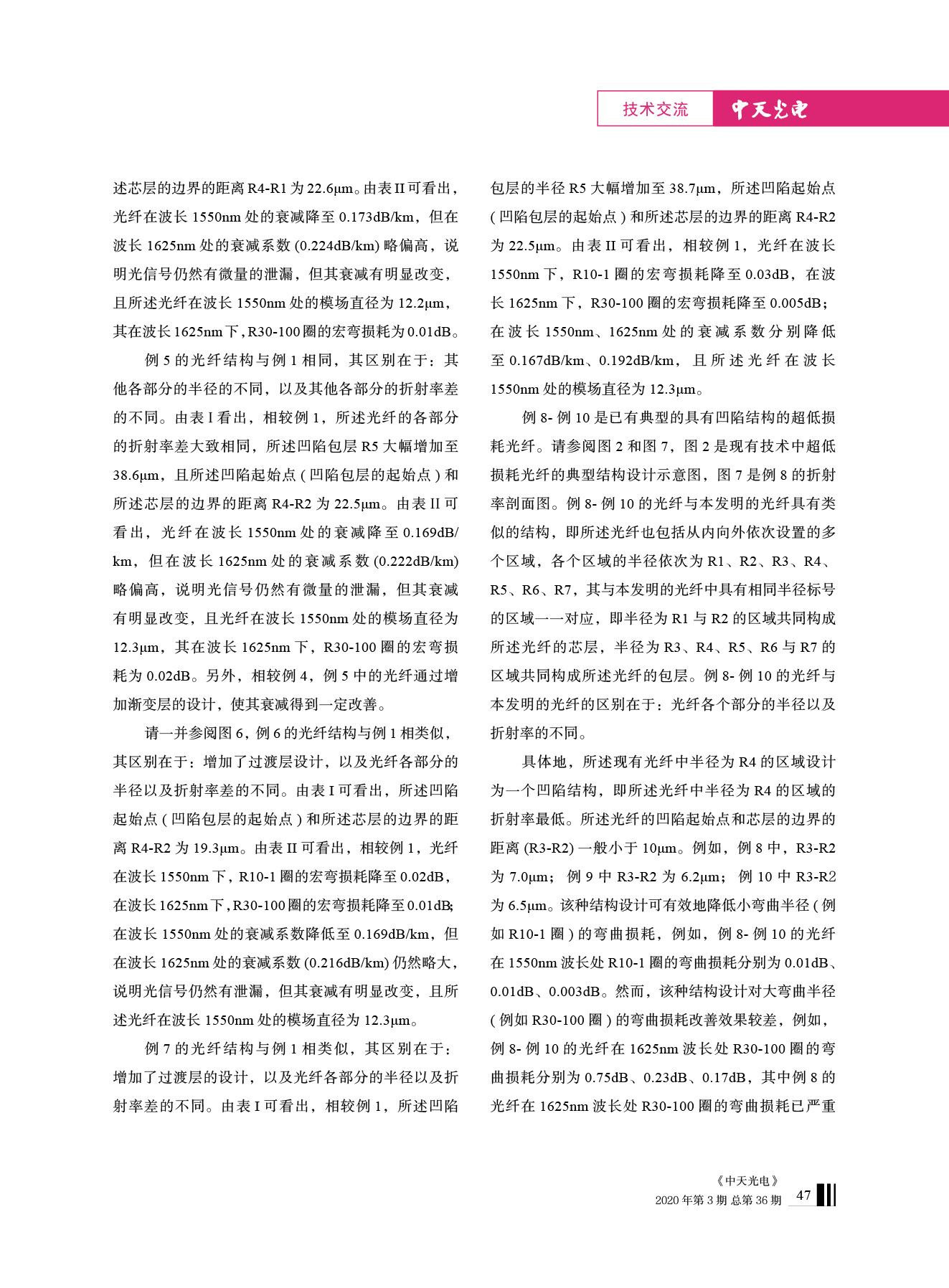 技术交流 中天光电

述芯层的边界的距离 R4-R1 为 22.6μm。由表 II 可看出，光纤在波长 1550nm 处的衰减降至 0.173dB/km，但在波长 1625nm 处的衰减系数 (0.224dB/km) 略偏高，说明光信号仍然有微量的泄漏，但其衰减有明显改变，且所述光纤在波长 1550nm 处的模场直径为 12.2μm，其在波长 1625nm 下，R30-100 圈的宏弯损耗为 0.01dB。

例 5 的光纤结构与例 1 相同，其区别在于：其他各部分的半径的不同，以及其他各部分的折射率差的不同。由表 I 看出，相较例 1，所述光纤的各部分的折射率差大致相同，所述凹陷包层 R5 大幅增加至 38.6μm，且所述凹陷起始点 ( 凹陷包层的起始点 ) 和所述芯层的边界的距离 R4-R2 为 22.5μm。由表 II 可看出，光纤在波长 1550nm 处的衰减降至 0.169dB/km，但在波长 1625nm 处的衰减系数 (0.222dB/km) 略偏高，说明光信号仍然有微量的泄漏，但其衰减有明显改变，且光纤在波长 1550nm 处的模场直径为 12.3μm，其在波长 1625nm 下，R30-100 圈的宏弯损耗为 0.02dB。另外，相较例 4，例 5 中的光纤通过增加渐变层的设计，使其衰减得到一定改善。

请一并参阅图 6，例 6 的光纤结构与例 1 相类似，其区别在于：增加了过渡层设计，以及光纤各部分的半径以及折射率差的不同。由表 I 可看出，所述凹陷起始点 ( 凹陷包层的起始点 ) 和所述芯层的边界的距离 R4-R2 为 19.3μm。由表 II 可看出，相较例 1，光纤在波长 1550nm 下，R10-1 圈的宏弯损耗降至 0.02dB，在波长 1625nm 下，R30-100 圈的宏弯损耗降至 0.01dB；在波长 1550nm 处的衰减系数降低至 0.169dB/km，但在波长 1625nm 处的衰减系数 (0.216dB/km) 仍然略大，说明光信号仍然有泄漏，但其衰减有明显改变，且所述光纤在波长 1550nm 处的模场直径为 12.3μm。

例 7 的光纤结构与例 1 相类似，其区别在于：增加了过渡层的设计，以及光纤各部分的半径以及折射率差的不同。由表 I 可看出，相较例 1，所述凹陷包层的半径 R5 大幅增加至 38.7μm，所述凹陷起始点 ( 凹陷包层的起始点 ) 和所述芯层的边界的距离 R4-R2 为 22.5μm。由表 II 可看出，相较例 1，光纤在波长 1550nm 下，R10-1 圈的宏弯损耗降至 0.03dB，在波长 1625nm 下，R30-100 圈的宏弯损耗降至 0.005dB；在波长 1550nm、1625nm 处的衰减系数分别降低至 0.167dB/km、0.192dB/km，且所述光纤在波长 1550nm 处的模场直径为 12.3μm。

例 8- 例 10 是已有典型的具有凹陷结构的超低损耗光纤。请参阅图 2 和图 7，图 2 是现有技术中超低损耗光纤的典型结构设计示意图，图 7 是例 8 的折射率剖面图。例 8- 例 10 的光纤与本发明的光纤具有类似的结构，即所述光纤也包括从内向外依次设置的多个区域，各个区域的半径依次为 R1、R2、R3、R4、R5、R6、R7，其与本发明的光纤中具有相同半径标号的区域一一对应，即半径为 R1 与 R2 的区域共同构成所述光纤的芯层，半径为 R3、R4、R5、R6 与 R7 的区域共同构成所述光纤的包层。例 8- 例 10 的光纤与本发明的光纤的区别在于：光纤各个部分的半径以及折射率的不同。

具体地，所述现有光纤中半径为 R4 的区域设计为一个凹陷结构，即所述光纤中半径为 R4 的区域的折射率最低。所述光纤的凹陷起始点和芯层的边界的距离 (R3-R2) 一般小于 10μm。例如，例 8 中，R3-R2 为 7.0μm；例 9 中 R3-R2 为 6.2μm；例 10 中 R3-R2 为 6.5μm。该种结构设计可有效地降低小弯曲半径 ( 例如 R10-1 圈 ) 的弯曲损耗，例如，例 8- 例 10 的光纤在 1550nm 波长处 R10-1 圈的弯曲损耗分别为 0.01dB、0.01dB、0.003dB。然而，该种结构设计对大弯曲半径 ( 例如 R30-100 圈 ) 的弯曲损耗改善效果较差，例如，例 8- 例 10 的光纤在 1625nm 波长处 R30-100 圈的弯曲损耗分别为 0.75dB、0.23dB、0.17dB，其中例 8 的光纤在 1625nm 波长处 R30-100 圈的弯曲损耗已严重

《中天光电》
2020 年第 3 期 总第 36 期 47